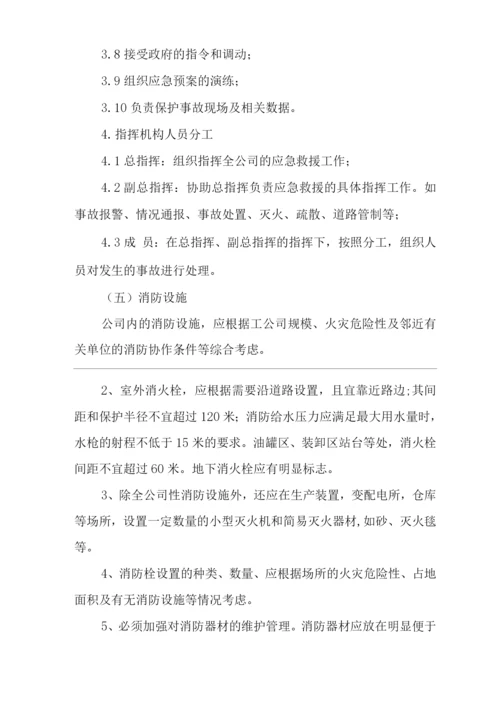 3.8 接受政府的指令和调动；

3.9 组织应急预案的演练；

3.10 负责保护事故现场及相关数据。

4. 指挥机构人员分工

4.1 总指挥：组织指挥全公司的应急救援工作；

4.2 副总指挥：协助总指挥负责应急救援的具体指挥工作。如事故报警、情况通报、事故处置、灭火、疏散、道路管制等；

4.3 成 员：在总指挥、副总指挥的指挥下，按照分工，组织人员对发生的事故进行处理。

（五）消防设施

公司内的消防设施，应根据工公司规模、火灾危险性及邻近有关单位的消防协作条件等综合考虑。

2、室外消火栓，应根据需要沿道路设置，且宜靠近路边;其间距和保护半径不宜超过 120 米；消防给水压力应满足最大用水量时，水枪的射程不低于 15 米的要求。油罐区、装卸区站台等处，消火栓间距不宜超过 60 米。地下消火栓应有明显标志。

3、除全公司性消防设施外，还应在生产装置，变配电所，仓库等场所，设置一定数量的小型灭火机和简易灭火器材，如砂、灭火毯等。

4、消防栓设置的种类、数量、应根据场所的火灾危险性、占地面积及有无消防设施等情况考虑。

5、必须加强对消防器材的维护管理。消防器材应放在明显便于